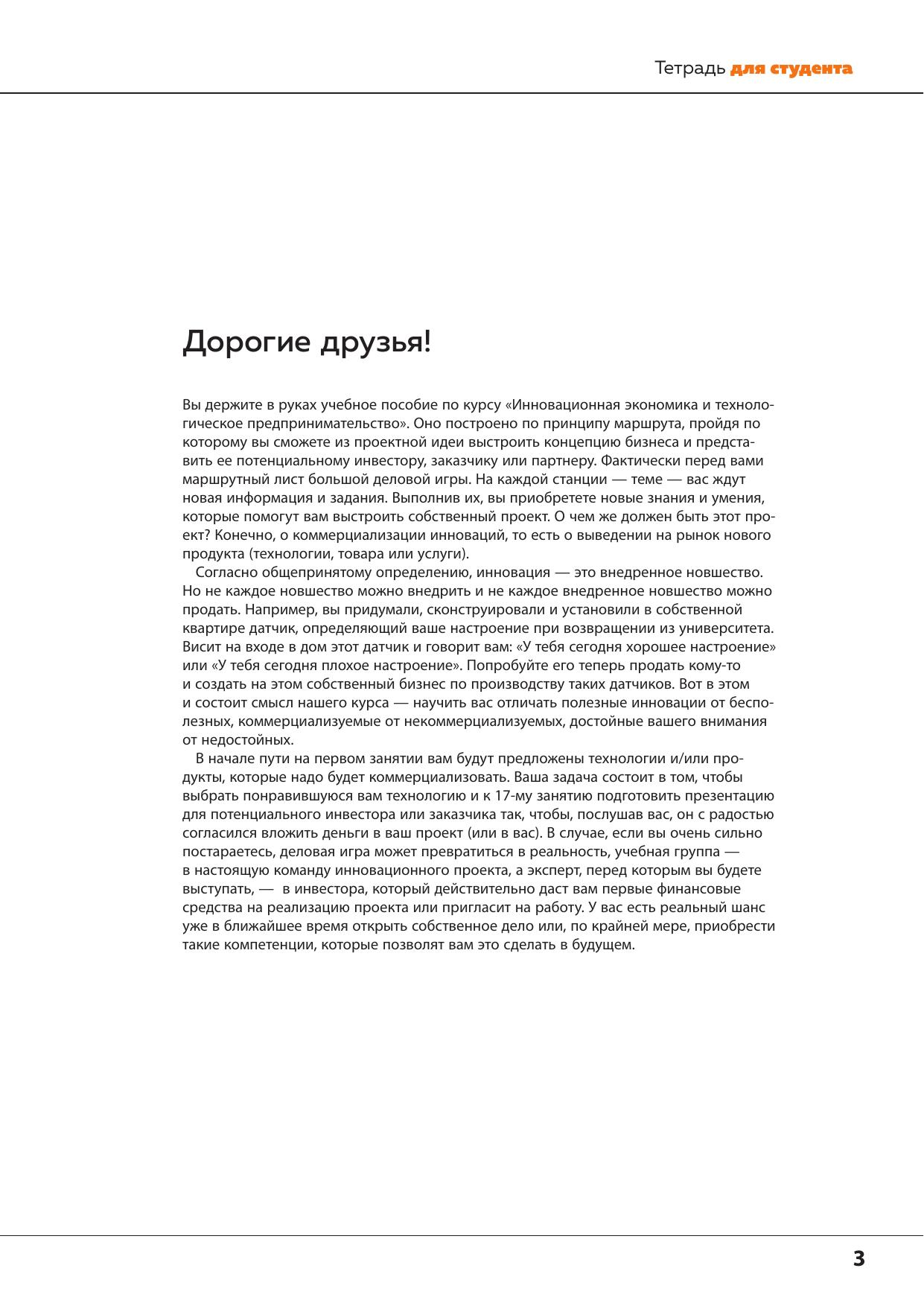 Тетрадь для студента

Дорогие друзья!

Вы держите в руках учебное пособие по курсу «Инновационная экономика и технологическое предпринимательство». Оно построено по принципу маршрута, пройдя по которому вы сможете из проектной идеи выстроить концепцию бизнеса и представить ее потенциальному инвестору, заказчику или партнеру. Фактически перед вами маршрутный лист большой деловой игры. На каждой станции — теме — вас ждут новая информация и задания. Выполнив их, вы приобретете новые знания и умения, которые помогут вам выстроить собственный проект. О чем же должен быть этот проект? Конечно, о коммерциализации инноваций, то есть о выведении на рынок нового продукта (технологии, товара или услуги).

Согласно общепринятому определению, инновация — это внедренное новшество. Но не каждое новшество можно внедрить и не каждое внедренное новшество можно продать. Например, вы придумали, сконструировали и установили в собственной квартире датчик, определяющий ваше настроение при возвращении из университета. Висит на входе в дом этот датчик и говорит вам: «У тебя сегодня хорошее настроение» или «У тебя сегодня плохое настроение». Попробуйте его теперь продать кому-то и создать на этом собственный бизнес по производству таких датчиков. Вот в этом и состоит смысл нашего курса — научить вас отличать полезные инновации от бесполезных, коммерциализуемые от некоммерциализуемых, достойные вашего внимания от недостойных.

В начале пути на первом занятии вам будут предложены технологии и/или продукты, которые надо будет коммерциализовать. Ваша задача состоит в том, чтобы выбрать понравившуюся вам технологию и к 17-му занятию подготовить презентацию для потенциального инвестора или заказчика так, чтобы, послушав вас, он с радостью согласился вложить деньги в ваш проект (или в вас). В случае, если вы очень сильно постараетесь, деловая игра может превратиться в реальность, учебная группа — в настоящую команду инновационного проекта, а эксперт, перед которым вы будете выступать, — в инвестора, который действительно даст вам первые финансовые средства на реализацию проекта или пригласит на работу. У вас есть реальный шанс уже в ближайшее время открыть собственное дело или, по крайней мере, приобрести такие компетенции, которые позволят вам это сделать в будущем.

3